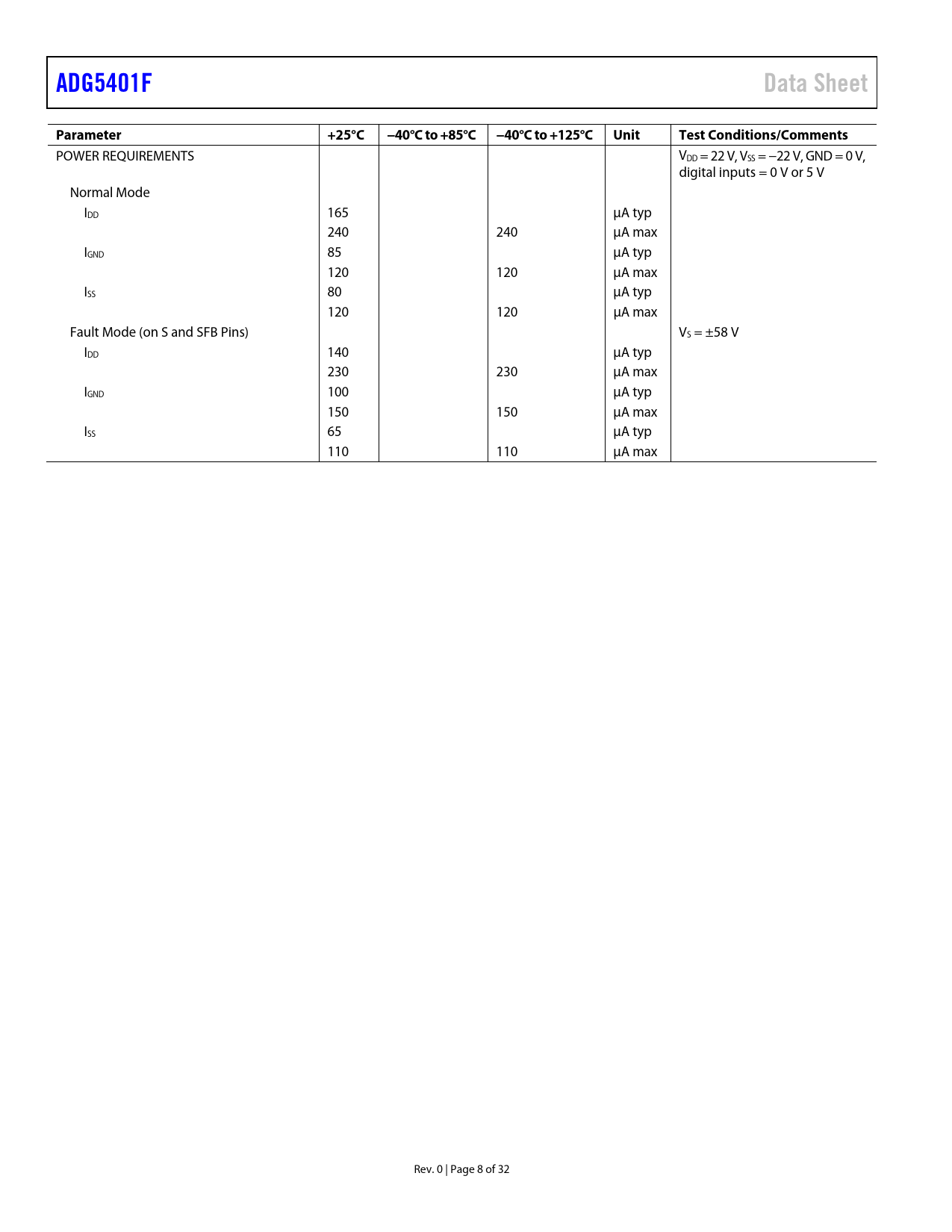 ADG5401F

Data Sheet

| Parameter | +25°C | −40°C to +85°C | −40°C to +125°C | Unit | Test Conditions/Comments |
|---|---|---|---|---|---|
| POWER REQUIREMENTS | | | | | $V_{DD}$ = 22 V, $V_{SS}$ = −22 V, GND = 0 V, digital inputs = 0 V or 5 V |
| Normal Mode | | | | | |
| $I_{DD}$ | 165 | | | µA typ | |
| | 240 | | 240 | µA max | |
| $I_{GND}$ | 85 | | | µA typ | |
| | 120 | | 120 | µA max | |
| $I_{SS}$ | 80 | | | µA typ | |
| | 120 | | 120 | µA max | |
| Fault Mode (on S and SFB Pins) | | | | | $V_S$ = ±58 V |
| $I_{DD}$ | 140 | | | µA typ | |
| | 230 | | 230 | µA max | |
| $I_{GND}$ | 100 | | | µA typ | |
| | 150 | | 150 | µA max | |
| $I_{SS}$ | 65 | | | µA typ | |
| | 110 | | 110 | µA max | |

Rev. 0 | Page 8 of 32